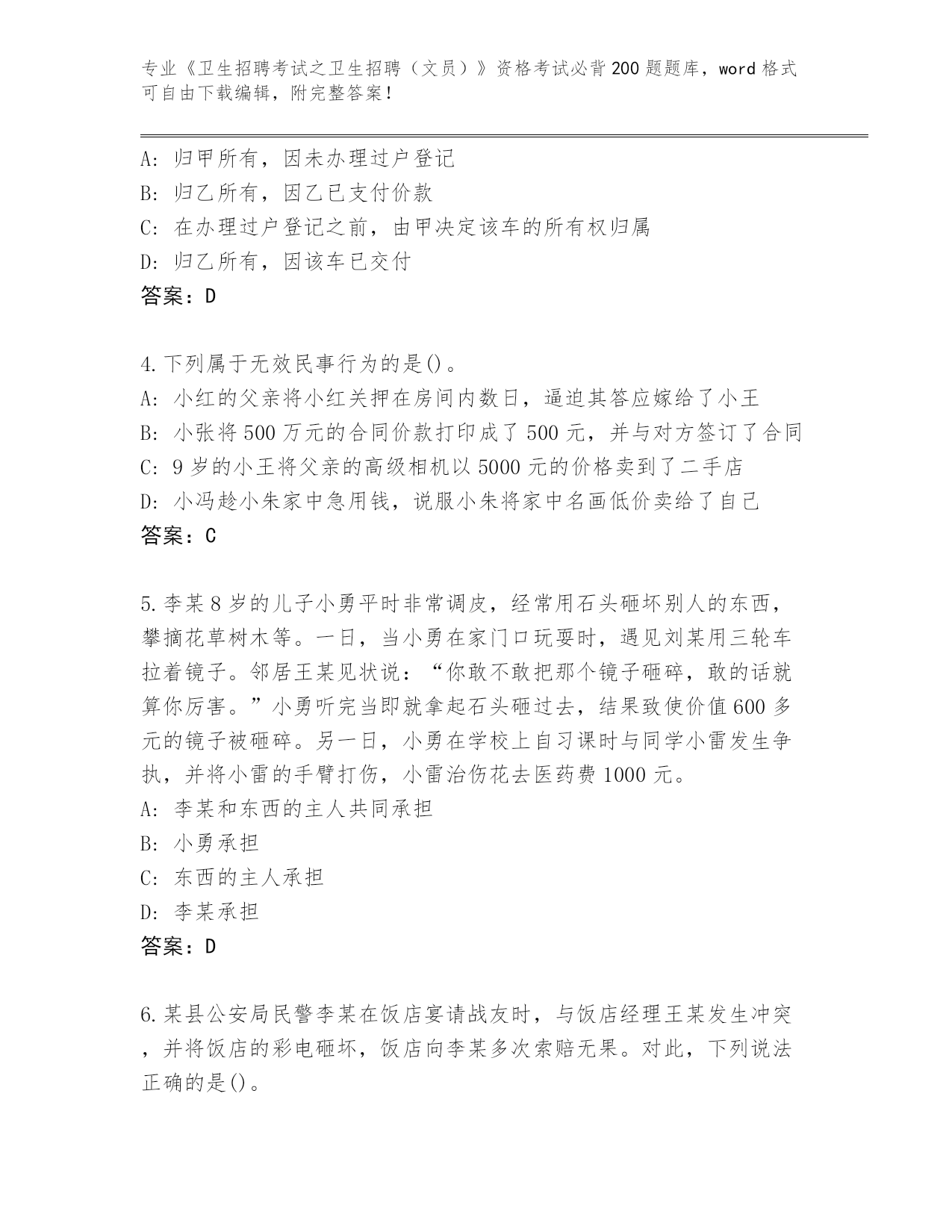 专业《卫生招聘考试之卫生招聘（文员）》资格考试必背200题题库，word格式可自由下载编辑，附完整答案！

A: 归甲所有，因未办理过户登记
B: 归乙所有，因乙已支付价款
C: 在办理过户登记之前，由甲决定该车的所有权归属
D: 归乙所有，因该车已交付
答案：D

4.下列属于无效民事行为的是()。
A: 小红的父亲将小红关押在房间内数日，逼迫其答应嫁给了小王
B: 小张将500万元的合同价款打印成了500元，并与对方签订了合同
C: 9岁的小王将父亲的高级相机以5000元的价格卖到了二手店
D: 小冯趁小朱家中急用钱，说服小朱将家中名画低价卖给了自己
答案：C

5.李某8岁的儿子小勇平时非常调皮，经常用石头砸坏别人的东西，攀摘花草树木等。一日，当小勇在家门口玩耍时，遇见刘某用三轮车拉着镜子。邻居王某见状说：“你敢不敢把那个镜子砸碎，敢的话就算你厉害。”小勇听完当即就拿起石头砸过去，结果致使价值600多元的镜子被砸碎。另一日，小勇在学校上自习课时与同学小雷发生争执，并将小雷的手臂打伤，小雷治伤花去医药费1000元。
A: 李某和东西的主人共同承担
B: 小勇承担
C: 东西的主人承担
D: 李某承担
答案：D

6.某县公安局民警李某在饭店宴请战友时，与饭店经理王某发生冲突，并将饭店的彩电砸坏，饭店向李某多次索赔无果。对此，下列说法正确的是()。